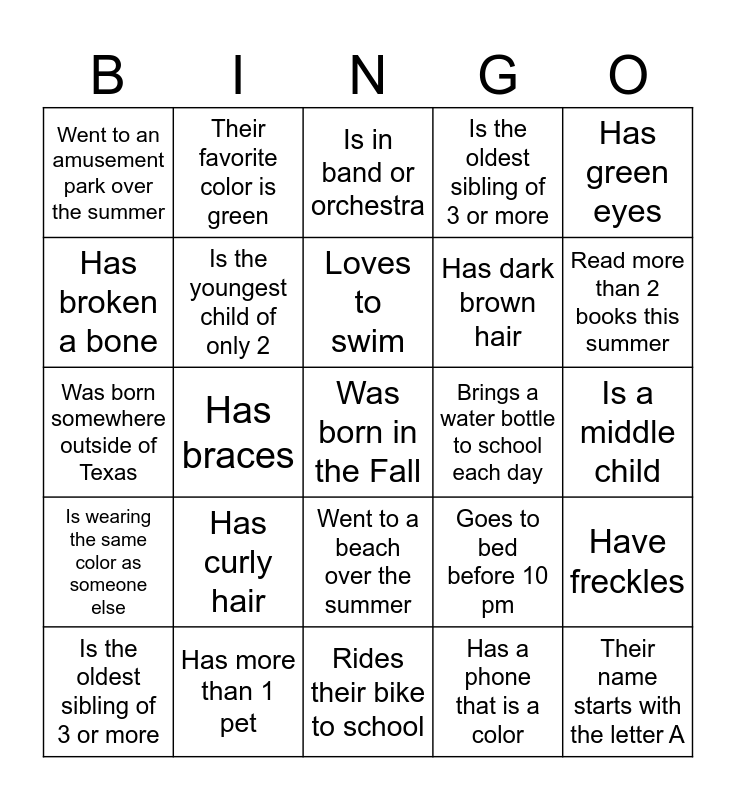 | B | I | N | G | O |
|---|---|---|---|---|
| Went to an amusement park over the summer | Their favorite color is green | Is in band or orchestra | Is the oldest sibling of 3 or more | Has green eyes |
| Has broken a bone | Is the youngest child of only 2 | Loves to swim | Has dark brown hair | Read more than 2 books this summer |
| Was born somewhere outside of Texas | Has braces | Was born in the Fall | Brings a water bottle to school each day | Is a middle child |
| Is wearing the same color as someone else | Has curly hair | Went to a beach over the summer | Goes to bed before 10 pm | Have freckles |
| Is the oldest sibling of 3 or more | Has more than 1 pet | Rides their bike to school | Has a phone that is a color | Their name starts with the letter A |